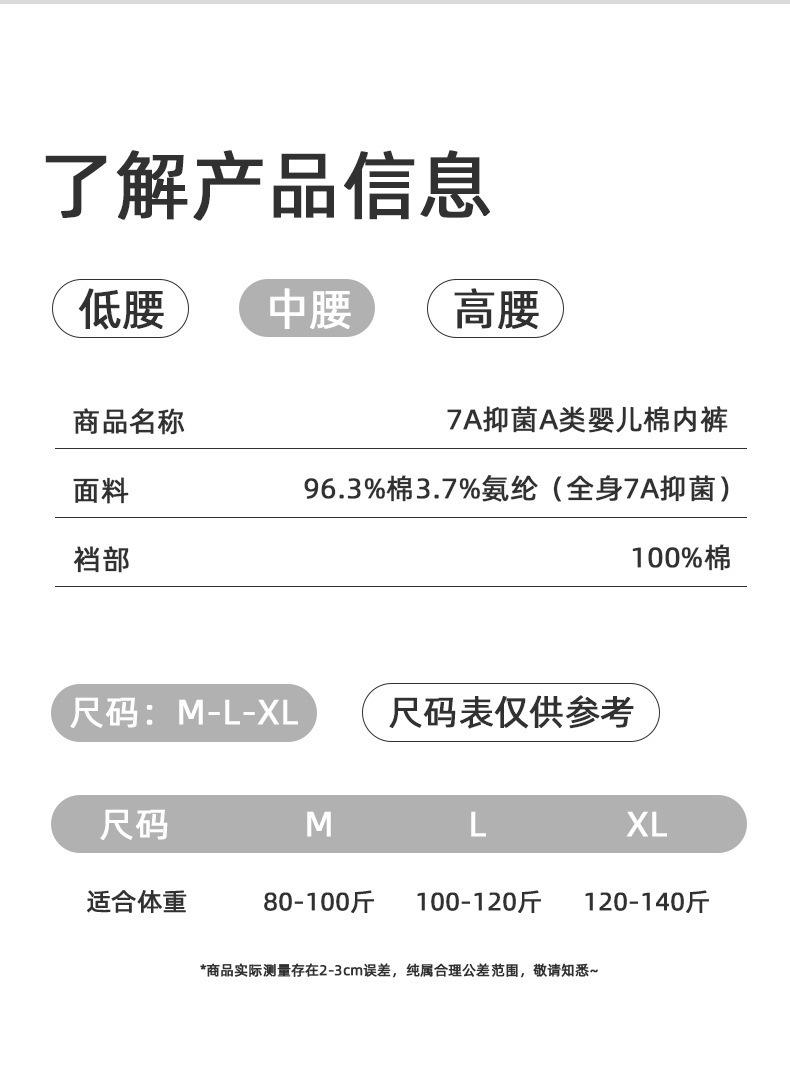 了解产品信息

低腰 中腰 高腰

商品名称 7A抑菌A类婴儿棉内裤

面料 96.3%棉3.7%氨纶（全身7A抑菌）

裆部 100%棉

尺码：M-L-XL 尺码表仅供参考

| 尺码 | M | L | XL |
|---|---|---|---|
| 适合体重 | 80-100斤 | 100-120斤 | 120-140斤 |

*商品实际测量存在2-3cm误差，纯属合理公差范围，敬请知悉~